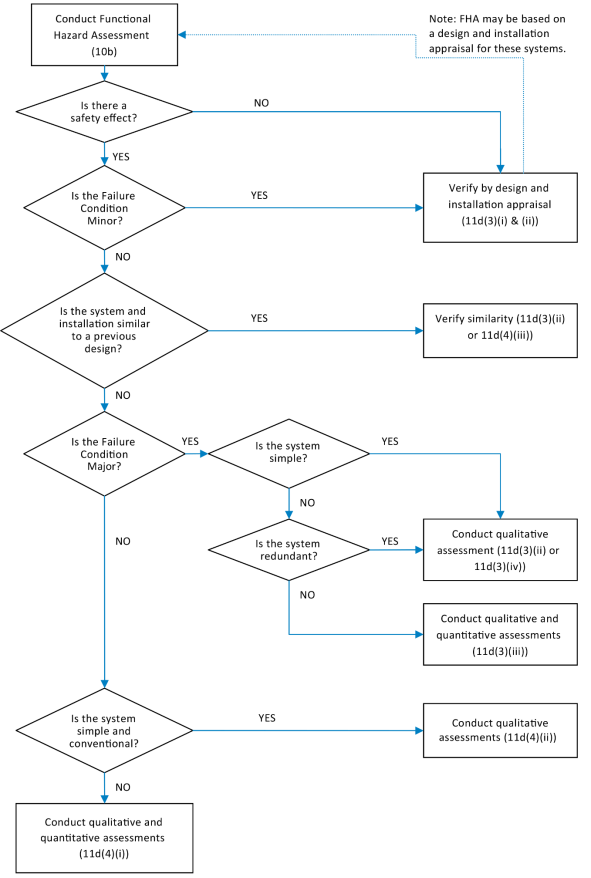 Conduct Functional Hazard Assessment (10b)

Note: FHA may be based on a design and installation appraisal for these systems.

Is there a safety effect?

NO

YES

Is the Failure Condition Minor?

YES

Verify by design and installation appraisal (11d(3)(i) & (ii))

NO

Is the system and installation similar to a previous design?

YES

Verify similarity (11d(3)(ii) or 11d(4)(iii))

NO

Is the Failure Condition Major?

YES

Is the system simple?

YES

NO

NO

Is the system redundant?

YES

Conduct qualitative assessment (11d(3)(ii) or 11d(3)(iv))

NO

Conduct qualitative and quantitative assessments (11d(3)(iii))

Is the system simple and conventional?

YES

Conduct qualitative assessments (11d(4)(ii))

NO

Conduct qualitative and quantitative assessments (11d(4)(i))